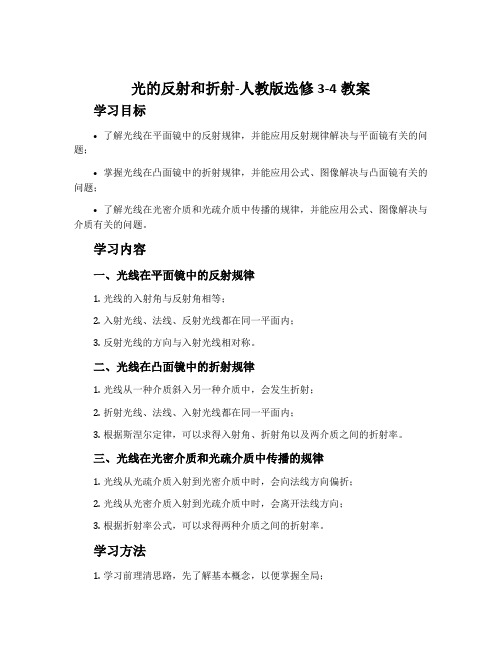 光的反射和折射-人教版选修 3-4 教案

学习目标

• 了解光线在平面镜中的反射规律，并能应用反射规律解决与平面镜有关的问题；

• 掌握光线在凸面镜中的折射规律，并能应用公式、图像解决与凸面镜有关的问题；

• 了解光线在光密介质和光疏介质中传播的规律，并能应用公式、图像解决与介质有关的问题。

学习内容

一、光线在平面镜中的反射规律

1. 光线的入射角与反射角相等；

2. 入射光线、法线、反射光线都在同一平面内；

3. 反射光线的方向与入射光线相对称。

二、光线在凸面镜中的折射规律

1. 光线从一种介质斜入另一种介质中，会发生折射；

2. 折射光线、法线、入射光线都在同一平面内；

3. 根据斯涅尔定律，可以求得入射角、折射角以及两介质之间的折射率。

三、光线在光密介质和光疏介质中传播的规律

1. 光线从光疏介质入射到光密介质中时，会向法线方向偏折；

2. 光线从光密介质入射到光疏介质中时，会离开法线方向；

3. 根据折射率公式，可以求得两种介质之间的折射率。

学习方法

1. 学习前理清思路，先了解基本概念，以便掌握全局；